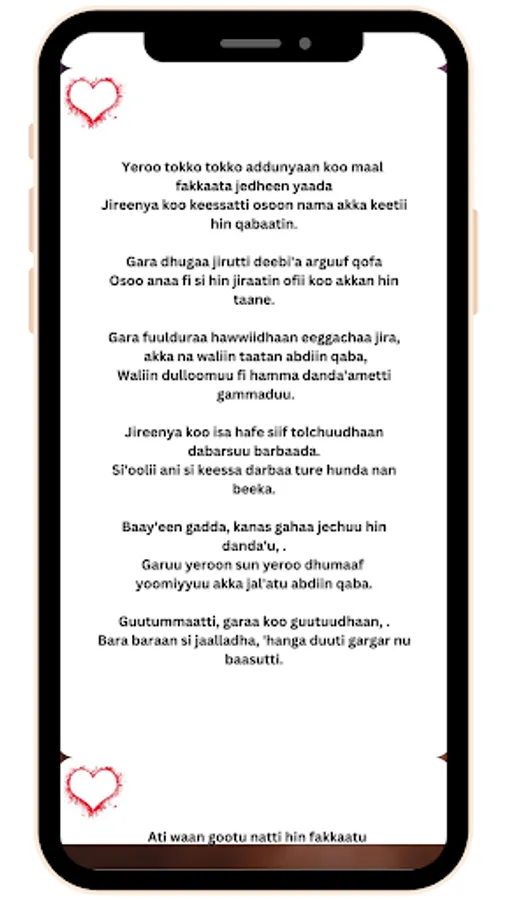 Yeroo tokko tokko addunyaan koo maal fakkaata jedheen yaada
Jireenya koo keessatti osoon nama akka keetii hin qabaatin.

Gara dhugaa jirutti deebi'a arguuf qofa
Osoo anaa fi si hin jiraatin ofii koo akkan hin taane.

Gara fuulduraa hawwiidhaan eeggachaa jira, akka na waliin taatan abdiin qaba,
Waliin dulloomuu fi hamma danda'ametti gammaduu.

Jireenya koo isa hafe siif tolchuudhaan dabarsuu barbaada.
Si'oolii ani si keessa darbaa ture hunda nan beeka.

Baay'een gadda, kanas gahaa jechuu hin danda'u, .
Garuu yeroon sun yeroo dhumaaf yoomiyyuu akka jal'atu abdiin qaba.

Guutummaatti, garaa koo guutuudhaan, .
Bara baraan si jaalladha, 'hanga duuti gargar nu baasutti.

Ati waan gootu natti hin fakkaatu